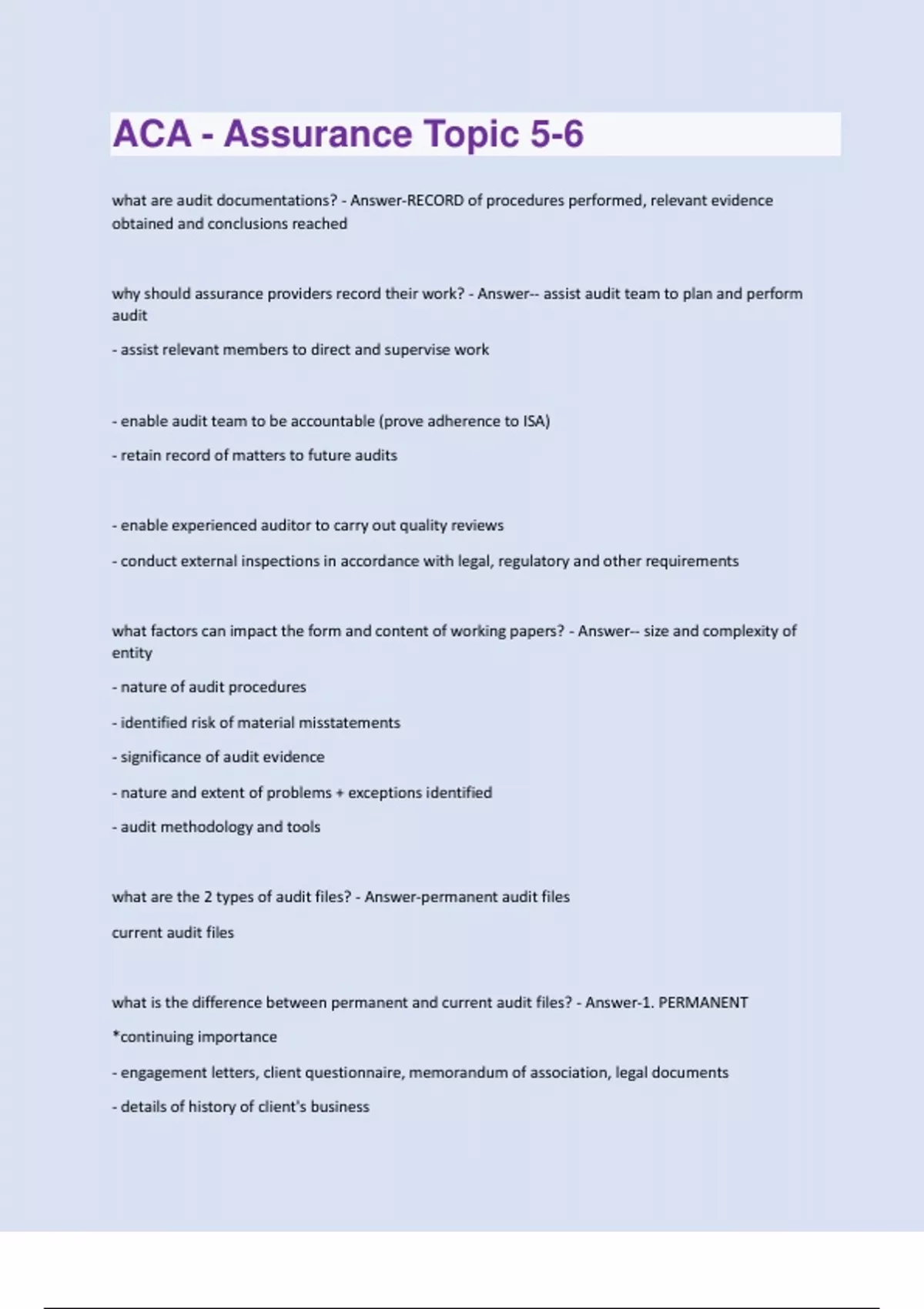 ACA - Assurance Topic 5-6

what are audit documentations? - Answer-RECORD of procedures performed, relevant evidence obtained and conclusions reached

why should assurance providers record their work? - Answer-- assist audit team to plan and perform audit

- assist relevant members to direct and supervise work

- enable audit team to be accountable (prove adherence to ISA)

- retain record of matters to future audits

- enable experienced auditor to carry out quality reviews

- conduct external inspections in accordance with legal, regulatory and other requirements

what factors can impact the form and content of working papers? - Answer-- size and complexity of entity

- nature of audit procedures

- identified risk of material misstatements

- significance of audit evidence

- nature and extent of problems + exceptions identified

- audit methodology and tools

what are the 2 types of audit files? - Answer-permanent audit files

current audit files

what is the difference between permanent and current audit files? - Answer-1. PERMANENT

*continuing importance

- engagement letters, client questionnaire, memorandum of association, legal documents

- details of history of client's business